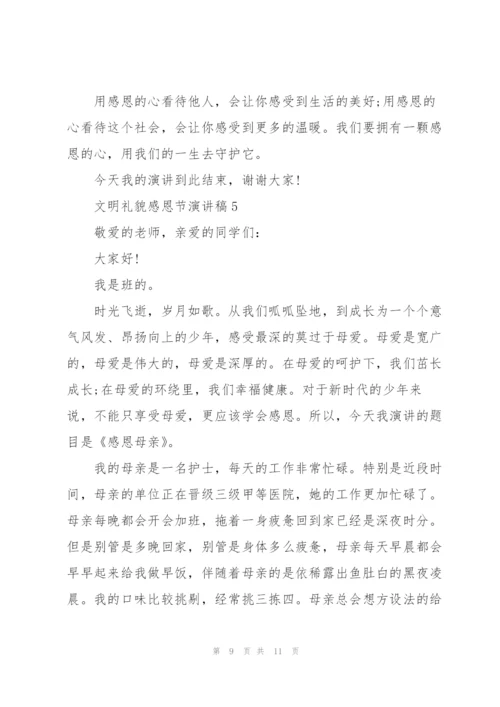 用感恩的心看待他人，会让你感受到生活的美好;用感恩的心看待这个社会，会让你感受到更多的温暖。我们要拥有一颗感恩的心，用我们的一生去守护它。

今天我的演讲到此结束，谢谢大家!

文明礼貌感恩节演讲稿5

敬爱的老师，亲爱的同学们:

大家好!

我是班的。

时光飞逝，岁月如歌。从我们呱呱坠地，到成长为一个个意气风发、昂扬向上的少年，感受最深的莫过于母爱。母爱是宽广的，母爱是伟大的，母爱是深厚的。在母爱的呵护下，我们茁长成长;在母爱的环绕里，我们幸福健康。对于新时代的少年来说，不能只享受母爱，更应该学会感恩。所以，今天我演讲的题目是《感恩母亲》。

我的母亲是一名护士，每天的工作非常忙碌。特别是近段时间，母亲的单位正在晋级三级甲等医院，她的工作更加忙碌了。母亲每晚都会开会加班，拖着一身疲惫回到家已经是深夜时分。但是别管是多晚回家，别管是身体多么疲惫，母亲每天早晨都会早早起来给我做早饭，伴随着母亲的是依稀露出鱼肚白的黑夜凌晨。我的口味比较挑剔，经常挑三拣四。母亲总会想方设法的给

第 9 页 共 11 页